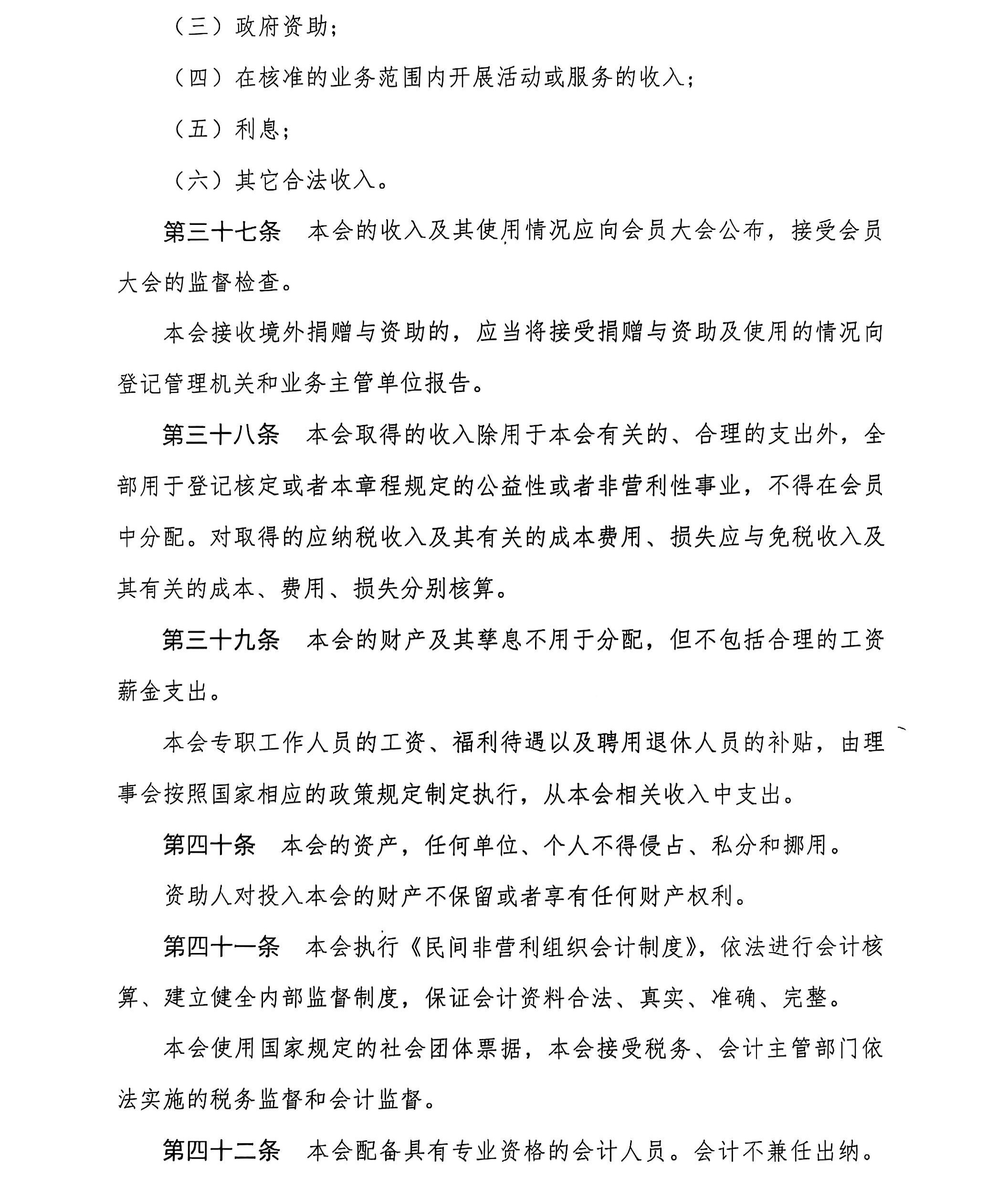 （三）政府资助；

（四）在核准的业务范围内开展活动或服务的收入；

（五）利息；

（六）其它合法收入。

第三十七条　本会的收入及其使用情况应向会员大会公布，接受会员大会的监督检查。

本会接收境外捐赠与资助的，应当将接受捐赠与资助及使用的情况向登记管理机关和业务主管单位报告。

第三十八条　本会取得的收入除用于本会有关的、合理的支出外，全部用于登记核定或者本章程规定的公益性或者非营利性事业，不得在会员中分配。对取得的应纳税收入及其有关的成本费用、损失应与免税收入及其有关的成本、费用、损失分别核算。

第三十九条　本会的财产及其孳息不用于分配，但不包括合理的工资薪金支出。

本会专职工作人员的工资、福利待遇以及聘用退休人员的补贴，由理事会按照国家相应的政策规定制定执行，从本会相关收入中支出。

第四十条　本会的资产，任何单位、个人不得侵占、私分和挪用。

资助人对投入本会的财产不保留或者享有任何财产权利。

第四十一条　本会执行《民间非营利组织会计制度》，依法进行会计核算、建立健全内部监督制度，保证会计资料合法、真实、准确、完整。

本会使用国家规定的社会团体票据，本会接受税务、会计主管部门依法实施的税务监督和会计监督。

第四十二条　本会配备具有专业资格的会计人员。会计不兼任出纳。